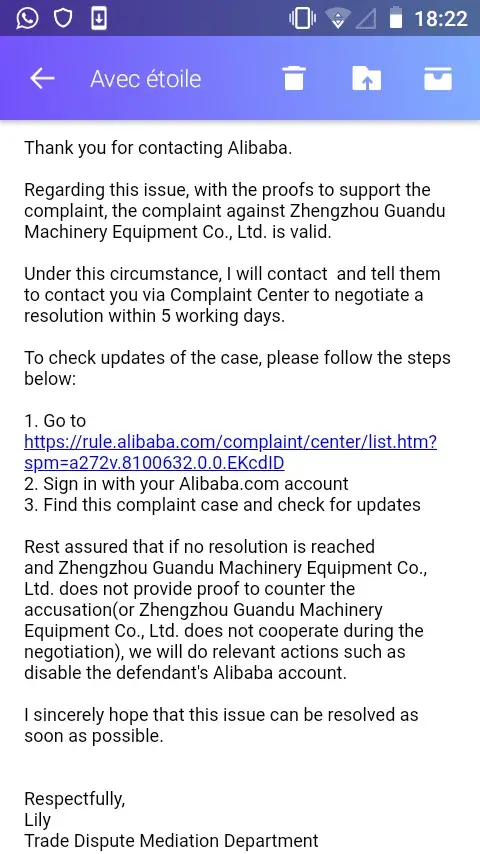 18:22

Avec étoile

Thank you for contacting Alibaba.

Regarding this issue, with the proofs to support the complaint, the complaint against Zhengzhou Guandu Machinery Equipment Co., Ltd. is valid.

Under this circumstance, I will contact and tell them to contact you via Complaint Center to negotiate a resolution within 5 working days.

To check updates of the case, please follow the steps below:

1. Go to https://rule.alibaba.com/complaint/center/list.htm?spm=a272v.8100632.0.0.EKcdID
2. Sign in with your Alibaba.com account
3. Find this complaint case and check for updates

Rest assured that if no resolution is reached and Zhengzhou Guandu Machinery Equipment Co., Ltd. does not provide proof to counter the accusation(or Zhengzhou Guandu Machinery Equipment Co., Ltd. does not cooperate during the negotiation), we will do relevant actions such as disable the defendant's Alibaba account.

I sincerely hope that this issue can be resolved as soon as possible.

Respectfully,
Lily
Trade Dispute Mediation Department